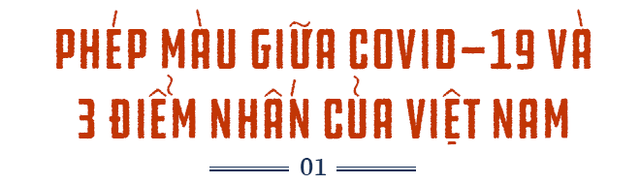 PHÉP MÀU GIỮA COVID-19 VÀ 3 ĐIỂM NHẤN CỦA VIỆT NAM

01